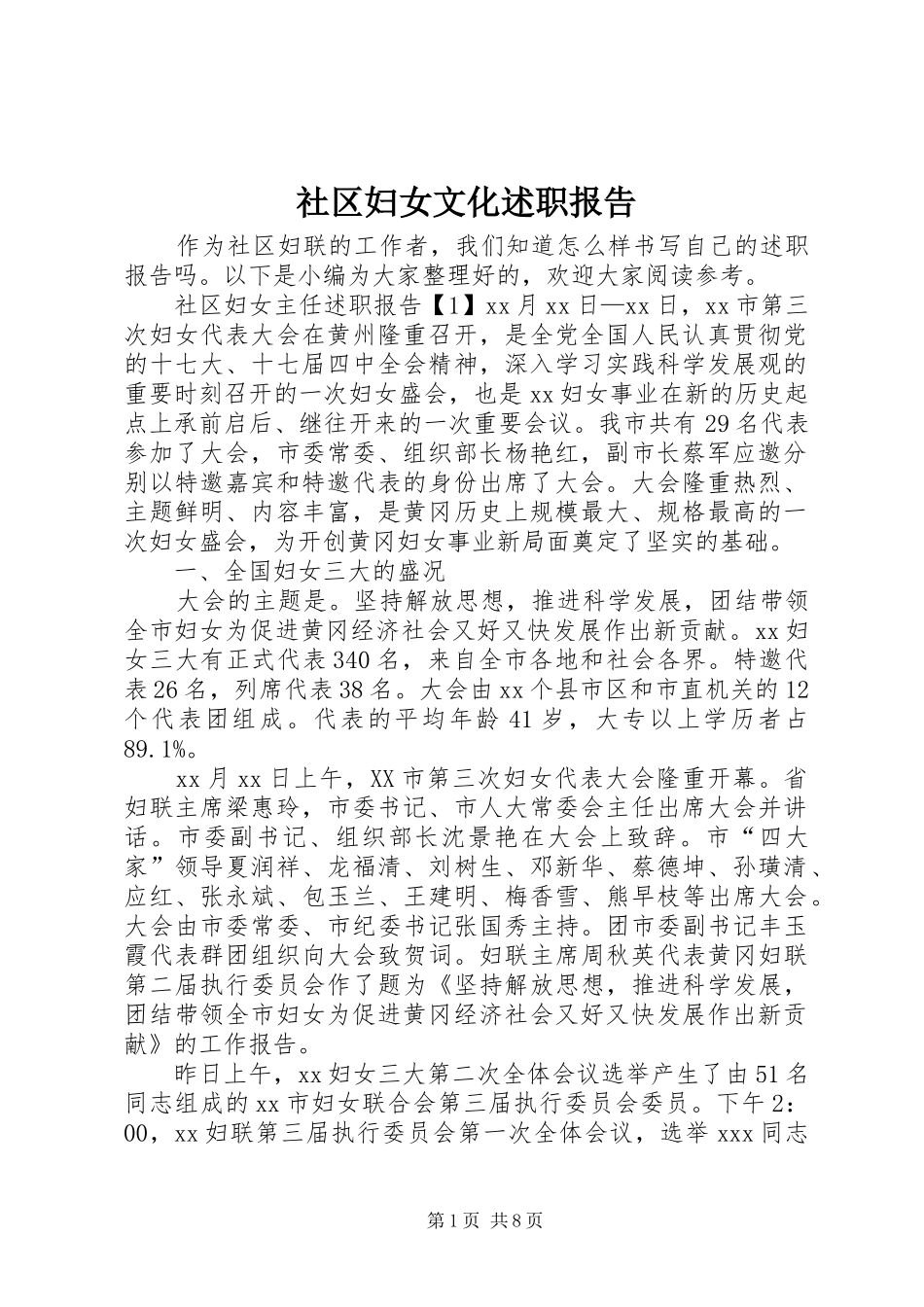 社区妇女文化述职报告

作为社区妇联的工作者，我们知道怎么样书写自己的述职报告吗。以下是小编为大家整理好的，欢迎大家阅读参考。

社区妇女主任述职报告【1】xx月xx日—xx日，xx市第三次妇女代表大会在黄州隆重召开，是全党全国人民认真贯彻党的十七大、十七届四中全会精神，深入学习实践科学发展观的重要时刻召开的一次妇女盛会，也是xx妇女事业在新的历史起点上承前启后、继往开来的一次重要会议。我市共有29名代表参加了大会，市委常委、组织部长杨艳红，副市长蔡军应邀分别以特邀嘉宾和特邀代表的身份出席了大会。大会隆重热烈、主题鲜明、内容丰富，是黄冈历史上规模最大、规格最高的一次妇女盛会，为开创黄冈妇女事业新局面奠定了坚实的基础。

一、全国妇女三大的盛况

大会的主题是。坚持解放思想，推进科学发展，团结带领全市妇女为促进黄冈经济社会又好又快发展作出新贡献。xx妇女三大有正式代表340名，来自全市各地和社会各界。特邀代表26名，列席代表38名。大会由xx个县市区和市直机关的12个代表团组成。代表的平均年龄41岁，大专以上学历者占89.1%。

xx月xx日上午，XX市第三次妇女代表大会隆重开幕。省妇联主席梁惠玲，市委书记、市人大常委会主任出席大会并讲话。市委副书记、组织部长沈景艳在大会上致辞。市“四大家”领导夏润祥、龙福清、刘树生、邓新华、蔡德坤、孙璜清、应红、张永斌、包玉兰、王建明、梅香雪、熊早枝等出席大会。大会由市委常委、市纪委书记张国秀主持。团市委副书记丰玉霞代表群团组织向大会致贺词。妇联主席周秋英代表黄冈妇联第二届执行委员会作了题为《坚持解放思想，推进科学发展，团结带领全市妇女为促进黄冈经济社会又好又快发展作出新贡献》的工作报告。

昨日上午，xx妇女三大第二次全体会议选举产生了由51名同志组成的xx市妇女联合会第三届执行委员会委员。下午2：00，xx妇联第三届执行委员会第一次全体会议，选举xxx同志

第1页 共8页